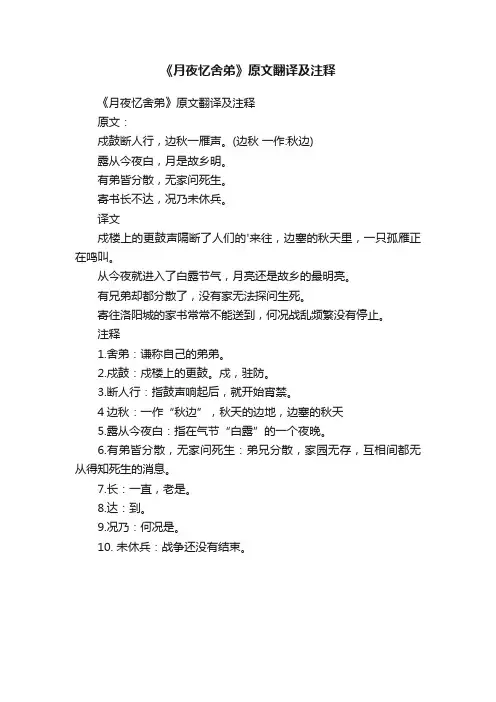 《月夜忆舍弟》原文翻译及注释

《月夜忆舍弟》原文翻译及注释

原文：

戍鼓断人行，边秋一雁声。(边秋 一作:秋边)

露从今夜白，月是故乡明。

有弟皆分散，无家问死生。

寄书长不达，况乃未休兵。

译文

戍楼上的更鼓声隔断了人们的'来往，边塞的秋天里，一只孤雁正在鸣叫。

从今夜就进入了白露节气，月亮还是故乡的最明亮。

有兄弟却都分散了，没有家无法探问生死。

寄往洛阳城的家书常常不能送到，何况战乱频繁没有停止。

注释

1.舍弟：谦称自己的弟弟。

2.戍鼓：戍楼上的更鼓。戍，驻防。

3.断人行：指鼓声响起后，就开始宵禁。

4 边秋：一作“秋边”，秋天的边地，边塞的秋天

5.露从今夜白：指在气节“白露”的一个夜晚。

6.有弟皆分散，无家问死生：弟兄分散，家园无存，互相间都无从得知死生的消息。

7.长：一直，老是。

8.达：到。

9.况乃：何况是。

10. 未休兵：战争还没有结束。